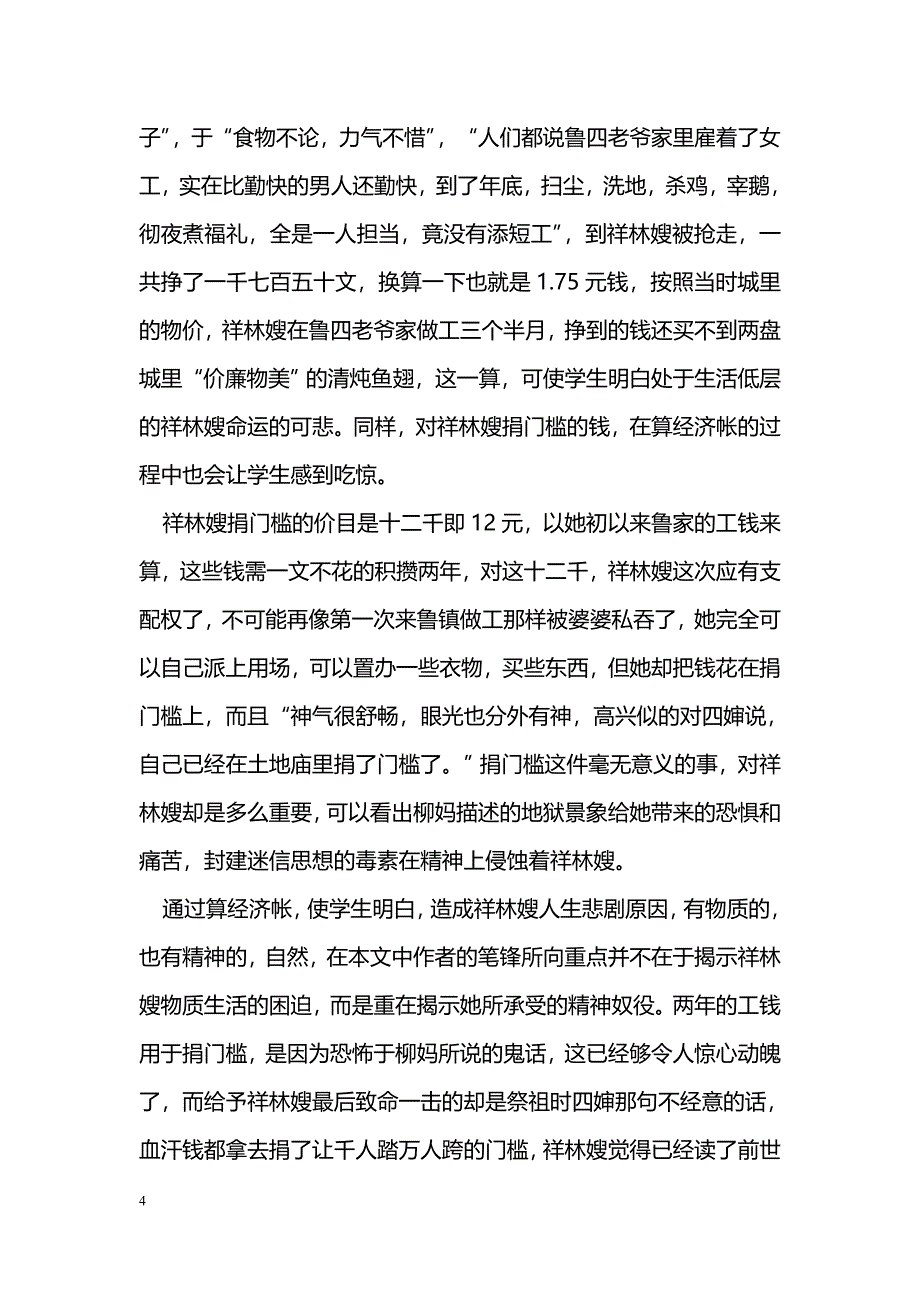 子”，于“食物不论，力气不惜”，“人们都说鲁四老爷家里雇着了女工，实在比勤快的男人还勤快，到了年底，扫尘，洗地，杀鸡，宰鹅，彻夜煮福礼，全是一人担当，竟没有添短工”，到祥林嫂被抢走，一共挣了一千七百五十文，换算一下也就是 1.75 元钱，按照当时城里的物价，祥林嫂在鲁四老爷家做工三个半月，挣到的钱还买不到两盘城里“价廉物美”的清炖鱼翅，这一算，可使学生明白处于生活低层的祥林嫂命运的可悲。同样，对祥林嫂捐门槛的钱，在算经济帐的过程中也会让学生感到吃惊。

祥林嫂捐门槛的价目是十二千即 12 元，以她初以来鲁家的工钱来算，这些钱需一文不花的积攒两年，对这十二千，祥林嫂这次应有支配权了，不可能再像第一次来鲁镇做工那样被婆婆私吞了，她完全可以自己派上用场，可以置办一些衣物，买些东西，但她却把钱花在捐门槛上，而且“神气很舒畅，眼光也分外有神，高兴似的对四婶说，自己已经在土地庙里捐了门槛了。”捐门槛这件毫无意义的事，对祥林嫂却是多么重要，可以看出柳妈描述的地狱景象给她带来的恐惧和痛苦，封建迷信思想的毒素在精神上侵蚀着祥林嫂。

通过算经济帐，使学生明白，造成祥林嫂人生悲剧原因，有物质的，也有精神的，自然，在本文中作者的笔锋所向重点并不在于揭示祥林嫂物质生活的困迫，而是重在揭示她所承受的精神奴役。两年的工钱用于捐门槛，是因为恐怖于柳妈所说的鬼话，这已经够令人惊心动魄了，而给予祥林嫂最后致命一击的却是祭祖时四婶那句不经意的话，血汗钱都拿去捐了让千人踏万人跨的门槛，祥林嫂觉得已经读了前世

4